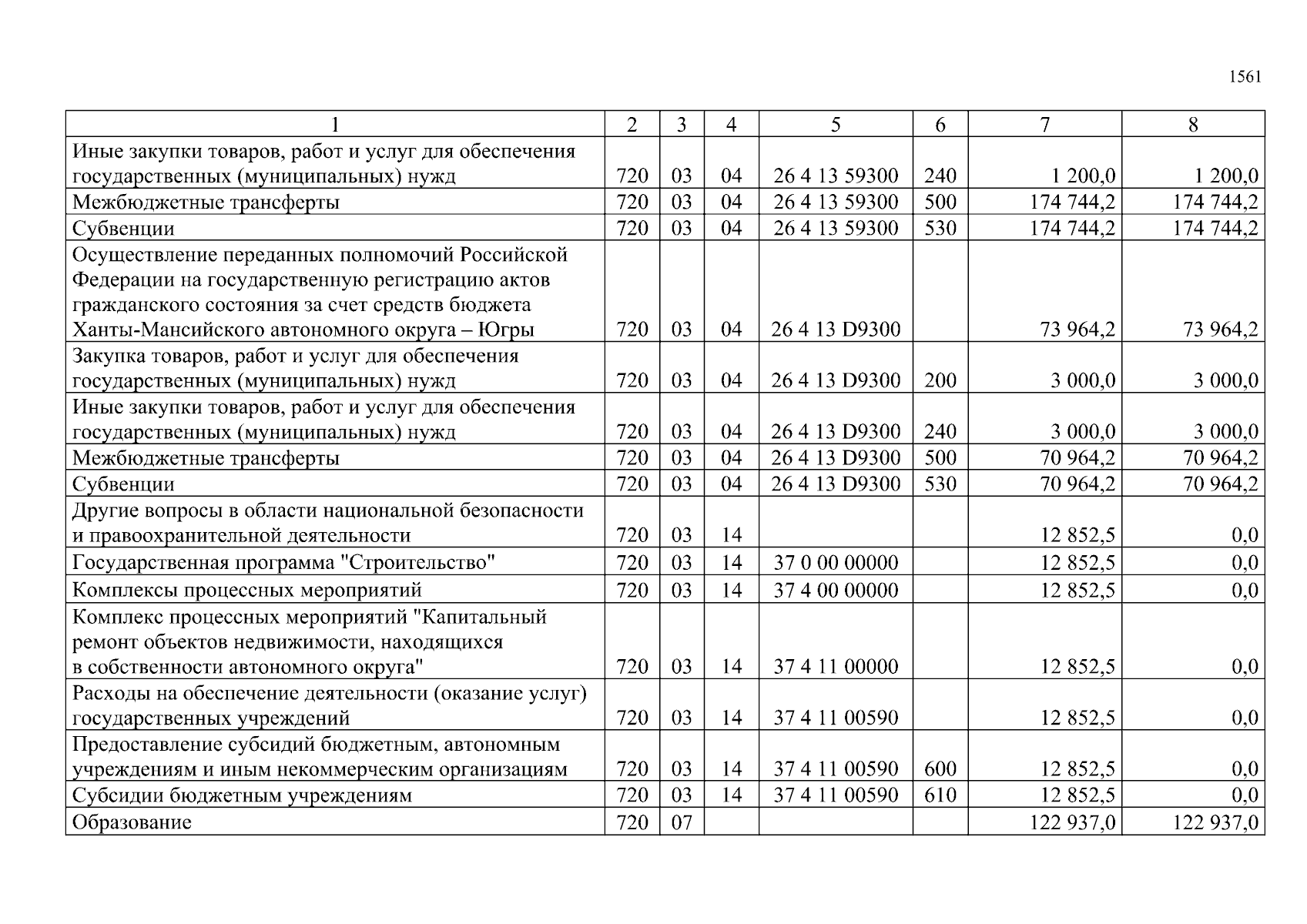 1561

| 1 | 2 | 3 | 4 | 5 | 6 | 7 | 8 |
|---|---|---|---|---|---|---|---|
| Иные закупки товаров, работ и услуг для обеспечения государственных (муниципальных) нужд | 720 | 03 | 04 | 26 4 13 59300 | 240 | 1 200,0 | 1 200,0 |
| Межбюджетные трансферты | 720 | 03 | 04 | 26 4 13 59300 | 500 | 174 744,2 | 174 744,2 |
| Субвенции | 720 | 03 | 04 | 26 4 13 59300 | 530 | 174 744,2 | 174 744,2 |
| Осуществление переданных полномочий Российской Федерации на государственную регистрацию актов гражданского состояния за счет средств бюджета Ханты-Мансийского автономного округа – Югры | 720 | 03 | 04 | 26 4 13 D9300 | | 73 964,2 | 73 964,2 |
| Закупка товаров, работ и услуг для обеспечения государственных (муниципальных) нужд | 720 | 03 | 04 | 26 4 13 D9300 | 200 | 3 000,0 | 3 000,0 |
| Иные закупки товаров, работ и услуг для обеспечения государственных (муниципальных) нужд | 720 | 03 | 04 | 26 4 13 D9300 | 240 | 3 000,0 | 3 000,0 |
| Межбюджетные трансферты | 720 | 03 | 04 | 26 4 13 D9300 | 500 | 70 964,2 | 70 964,2 |
| Субвенции | 720 | 03 | 04 | 26 4 13 D9300 | 530 | 70 964,2 | 70 964,2 |
| Другие вопросы в области национальной безопасности и правоохранительной деятельности | 720 | 03 | 14 | | | 12 852,5 | 0,0 |
| Государственная программа "Строительство" | 720 | 03 | 14 | 37 0 00 00000 | | 12 852,5 | 0,0 |
| Комплексы процессных мероприятий | 720 | 03 | 14 | 37 4 00 00000 | | 12 852,5 | 0,0 |
| Комплекс процессных мероприятий "Капитальный ремонт объектов недвижимости, находящихся в собственности автономного округа" | 720 | 03 | 14 | 37 4 11 00000 | | 12 852,5 | 0,0 |
| Расходы на обеспечение деятельности (оказание услуг) государственных учреждений | 720 | 03 | 14 | 37 4 11 00590 | | 12 852,5 | 0,0 |
| Предоставление субсидий бюджетным, автономным учреждениям и иным некоммерческим организациям | 720 | 03 | 14 | 37 4 11 00590 | 600 | 12 852,5 | 0,0 |
| Субсидии бюджетным учреждениям | 720 | 03 | 14 | 37 4 11 00590 | 610 | 12 852,5 | 0,0 |
| Образование | 720 | 07 | | | | 122 937,0 | 122 937,0 |